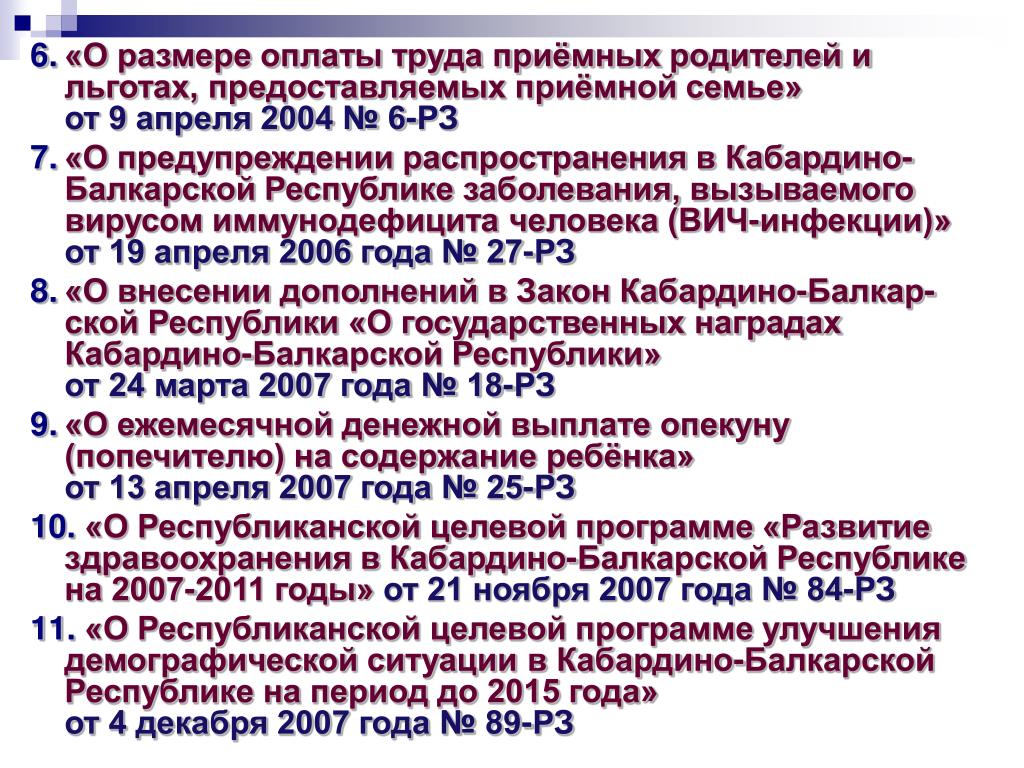 6. «О размере оплаты труда приёмных родителей и льготах, предоставляемых приёмной семье» от 9 апреля 2004 № 6-РЗ

7. «О предупреждении распространения в Кабардино-Балкарской Республике заболевания, вызываемого вирусом иммунодефицита человека (ВИЧ-инфекции)» от 19 апреля 2006 года № 27-РЗ

8. «О внесении дополнений в Закон Кабардино-Балкарской Республики «О государственных наградах Кабардино-Балкарской Республики» от 24 марта 2007 года № 18-РЗ

9. «О ежемесячной денежной выплате опекуну (попечителю) на содержание ребёнка» от 13 апреля 2007 года № 25-РЗ

10. «О Республиканской целевой программе «Развитие здравоохранения в Кабардино-Балкарской Республике на 2007-2011 годы» от 21 ноября 2007 года № 84-РЗ

11. «О Республиканской целевой программе улучшения демографической ситуации в Кабардино-Балкарской Республике на период до 2015 года» от 4 декабря 2007 года № 89-РЗ